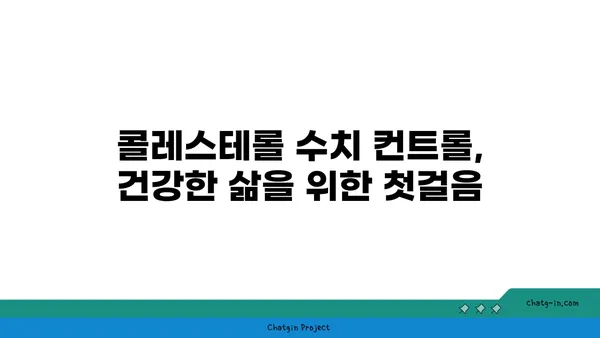 콜레스테롤 수치 컨트롤,
건강한 삶을 위한 첫걸음

chatg-in.com

Chatgin Project